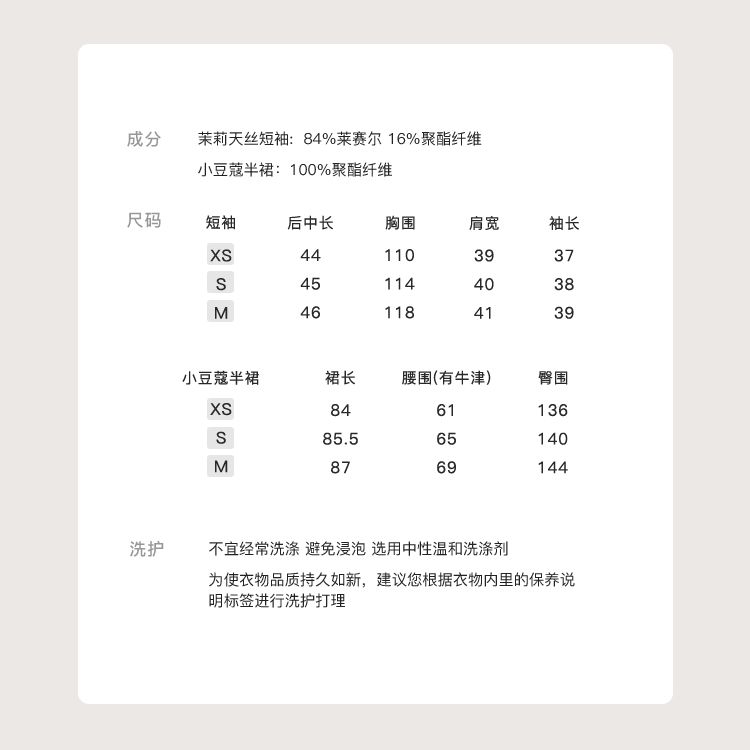 成分 茉莉天丝短袖：84%莱赛尔 16%聚酯纤维

小豆蔻半裙：100%聚酯纤维

尺码

| 短袖 | 后中长 | 胸围 | 肩宽 | 袖长 |
|---|---|---|---|---|
| XS | 44 | 110 | 39 | 37 |
| S | 45 | 114 | 40 | 38 |
| M | 46 | 118 | 41 | 39 |

| 小豆蔻半裙 | 裙长 | 腰围(有牛津) | 臀围 |
|---|---|---|---|
| XS | 84 | 61 | 136 |
| S | 85.5 | 65 | 140 |
| M | 87 | 69 | 144 |

洗护 不宜经常洗涤 避免浸泡 选用中性温和洗涤剂

为使衣物品质持久如新，建议您根据衣物内里的保养说明标签进行洗护打理